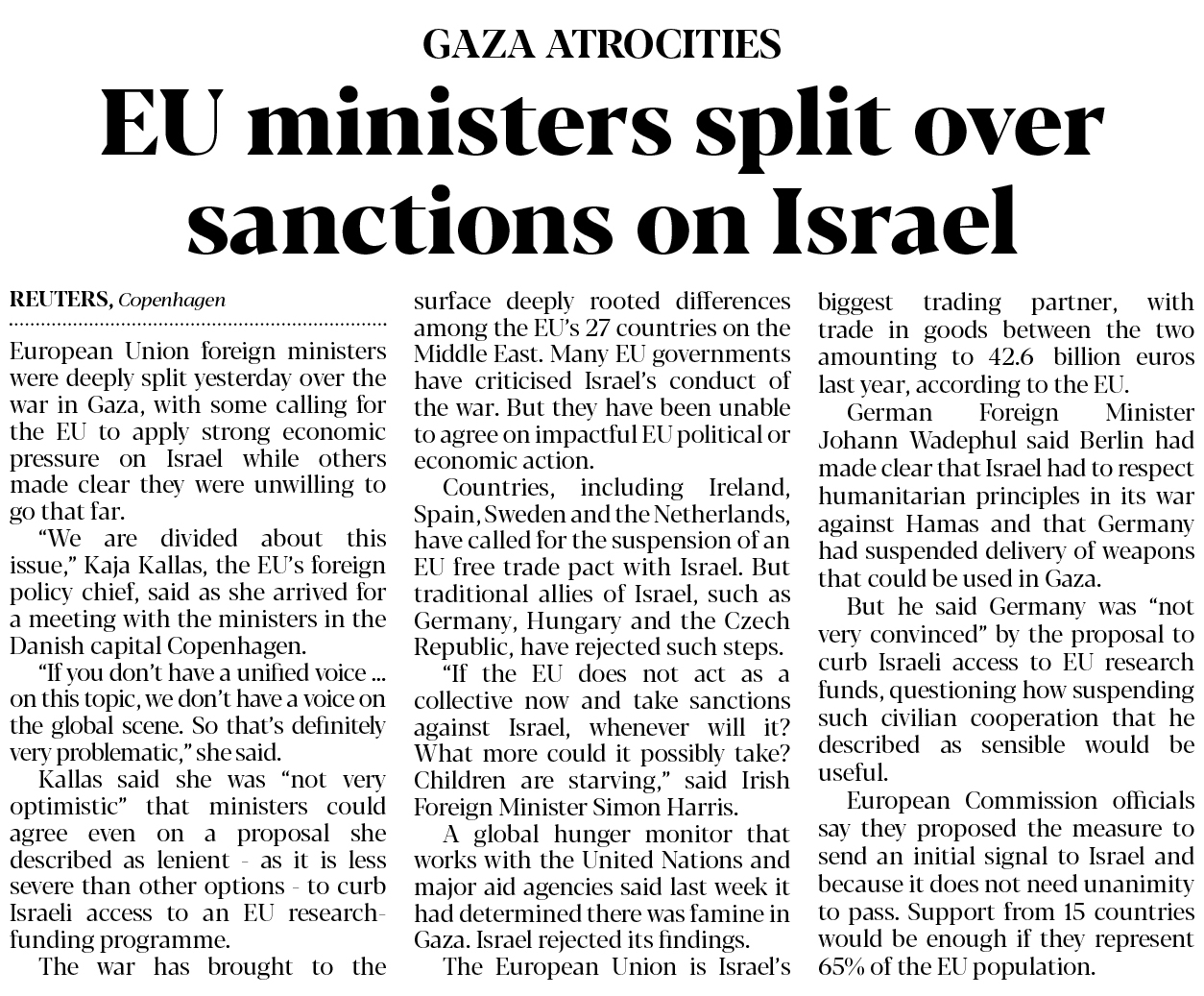 GAZA ATROCITIES

EU ministers split over sanctions on Israel

REUTERS, Copenhagen

European Union foreign ministers were deeply split yesterday over the war in Gaza, with some calling for the EU to apply strong economic pressure on Israel while others made clear they were unwilling to go that far.

"We are divided about this issue," Kaja Kallas, the EU's foreign policy chief, said as she arrived for a meeting with the ministers in the Danish capital Copenhagen.

"If you don't have a unified voice ... on this topic, we don't have a voice on the global scene. So that's definitely very problematic," she said.

Kallas said she was "not very optimistic" that ministers could agree even on a proposal she described as lenient - as it is less severe than other options - to curb Israeli access to an EU research-funding programme.

The war has brought to the surface deeply rooted differences among the EU's 27 countries on the Middle East. Many EU governments have criticised Israel's conduct of the war. But they have been unable to agree on impactful EU political or economic action.

Countries, including Ireland, Spain, Sweden and the Netherlands, have called for the suspension of an EU free trade pact with Israel. But traditional allies of Israel, such as Germany, Hungary and the Czech Republic, have rejected such steps.

"If the EU does not act as a collective now and take sanctions against Israel, whenever will it? What more could it possibly take? Children are starving," said Irish Foreign Minister Simon Harris.

A global hunger monitor that works with the United Nations and major aid agencies said last week it had determined there was famine in Gaza. Israel rejected its findings.

The European Union is Israel's biggest trading partner, with trade in goods between the two amounting to 42.6 billion euros last year, according to the EU.

German Foreign Minister Johann Wadephul said Berlin had made clear that Israel had to respect humanitarian principles in its war against Hamas and that Germany had suspended delivery of weapons that could be used in Gaza.

But he said Germany was "not very convinced" by the proposal to curb Israeli access to EU research funds, questioning how suspending such civilian cooperation that he described as sensible would be useful.

European Commission officials say they proposed the measure to send an initial signal to Israel and because it does not need unanimity to pass. Support from 15 countries would be enough if they represent 65% of the EU population.